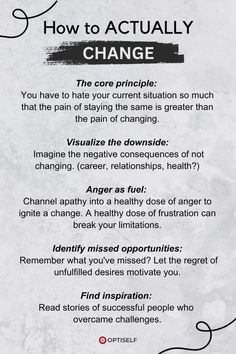 How to ACTUALLY CHANGE

The core principle:
You have to hate your current situation so much that the pain of staying the same is greater than the pain of changing.

Visualize the downside:
Imagine the negative consequences of not changing. (career, relationships, health?)

Anger as fuel:
Channel apathy into a healthy dose of anger to ignite a change. A healthy dose of frustration can break your limitations.

Identify missed opportunities:
Remember what you've missed? Let the regret of unfulfilled desires motivate you.

Find inspiration:
Read stories of successful people who overcame challenges.

OPTISELF